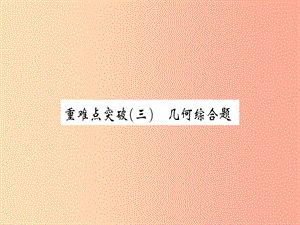 重难点突破(三)　几何综合题